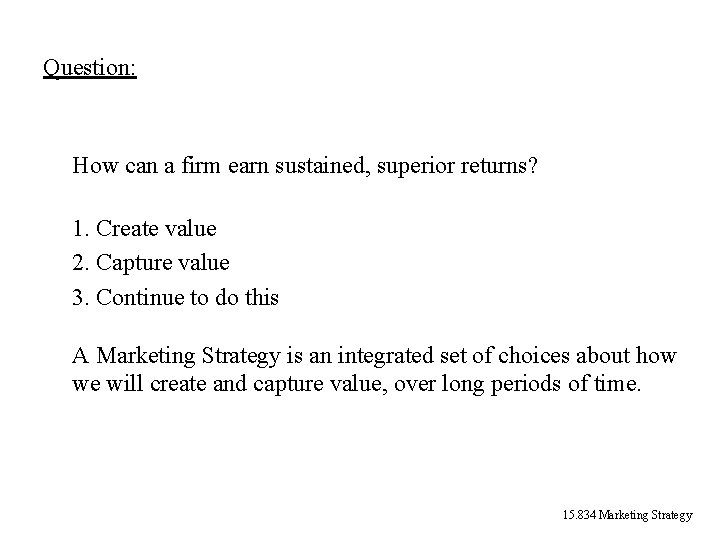 Question:

How can a firm earn sustained, superior returns?

1. Create value
2. Capture value
3. Continue to do this

A Marketing Strategy is an integrated set of choices about how we will create and capture value, over long periods of time.

15.834 Marketing Strategy